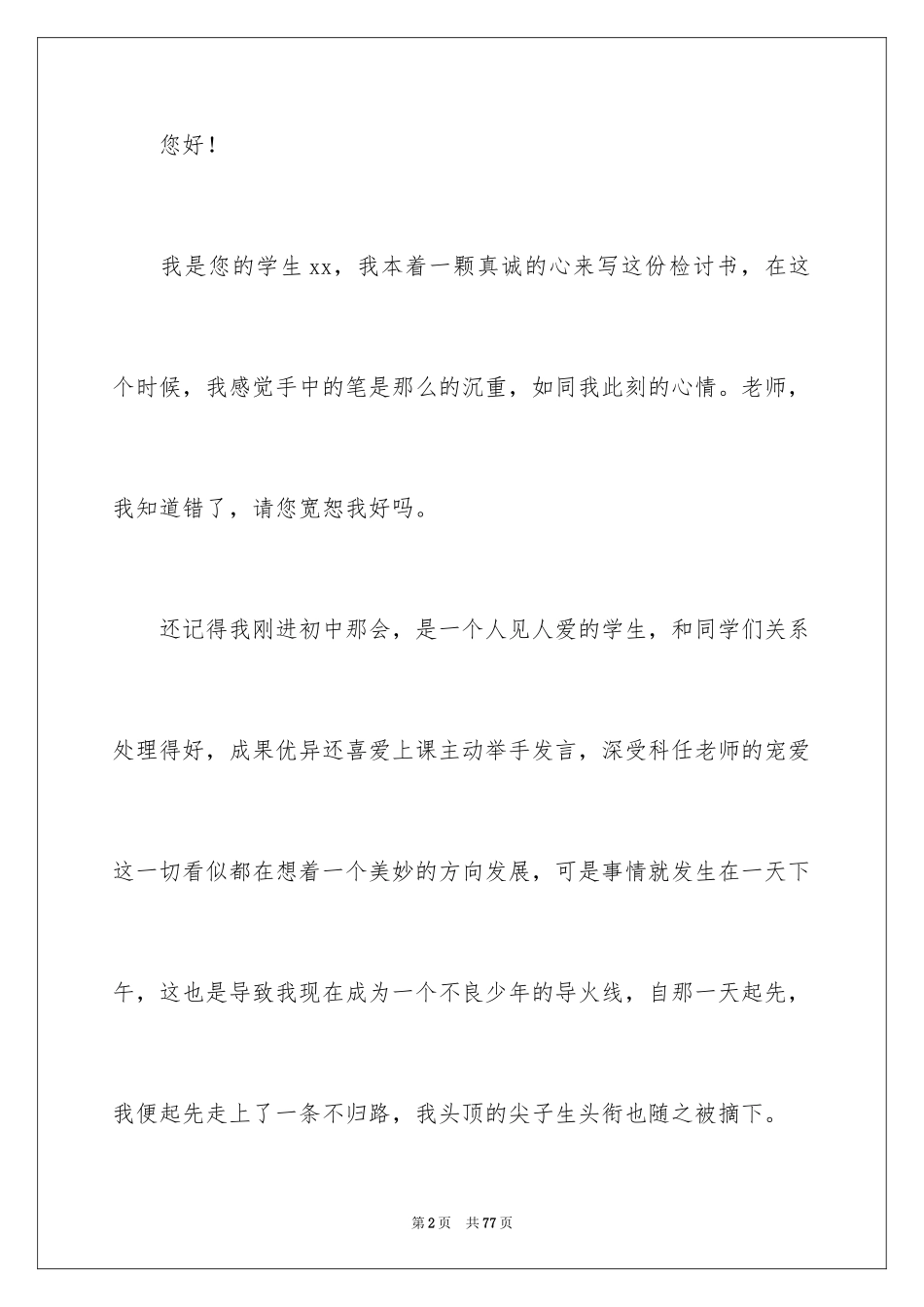 您好！

我是您的学生xx，我本着一颗真诚的心来写这份检讨书，在这个时候，我感觉手中的笔是那么的沉重，如同我此刻的心情。老师，我知道错了，请您宽恕我好吗。

还记得我刚进初中那会，是一个人见人爱的学生，和同学们关系处理得好，成果优异还喜爱上课主动举手发言，深受科任老师的宠爱这一切看似都在想着一个美妙的方向发展，可是事情就发生在一天下午，这也是导致我现在成为一个不良少年的导火线，自那一天起先，我便起先走上了一条不归路，我头顶的尖子生头衔也随之被摘下。

第2页 共77页